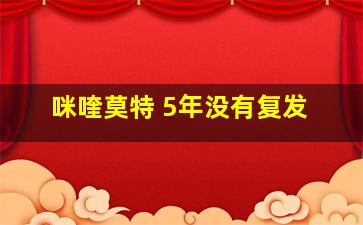 咪喹莫特 5年没有复发